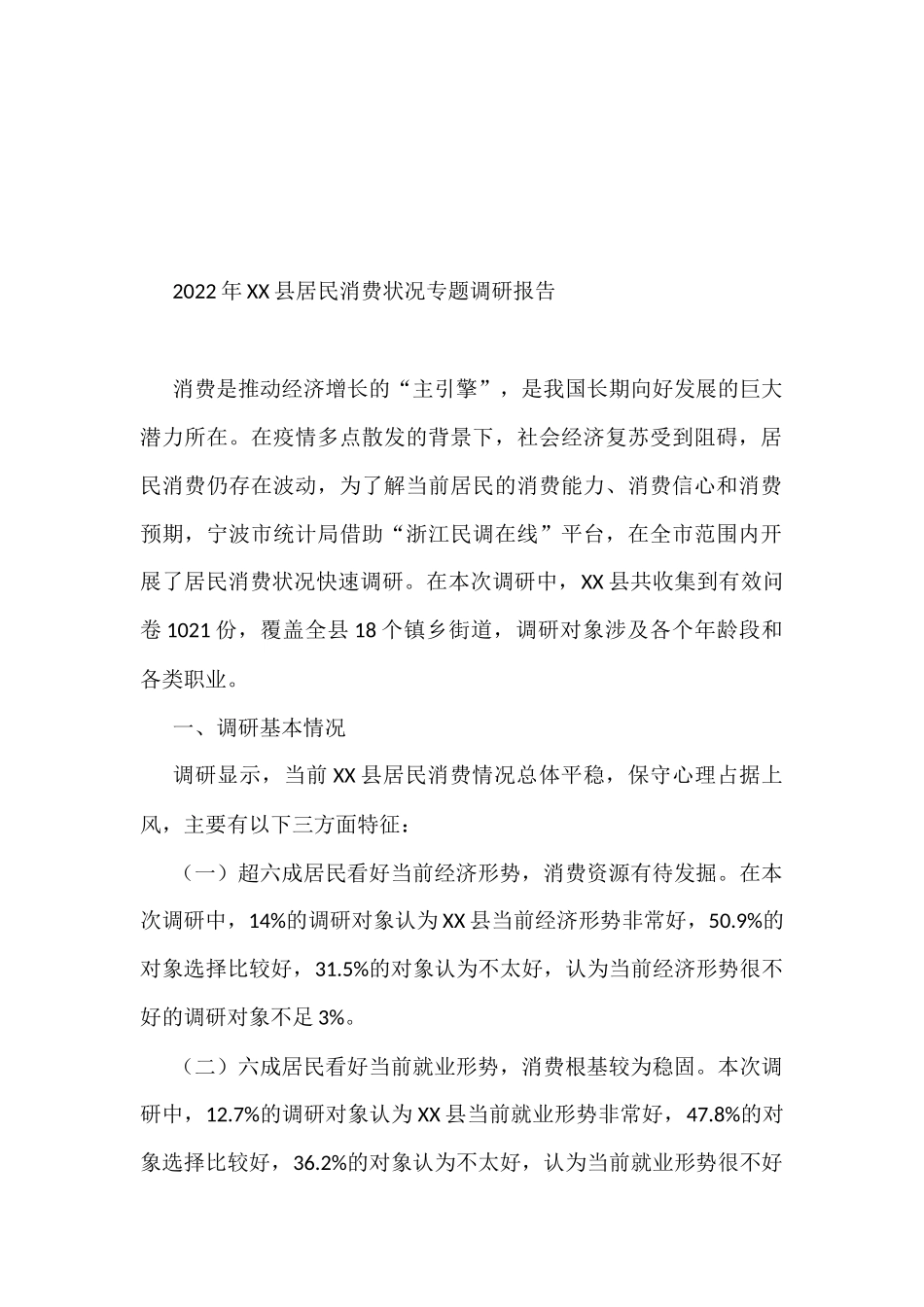 2022年XX县居民消费状况专题调研报告

消费是推动经济增长的“主引擎”，是我国长期向好发展的巨大潜力所在。在疫情多点散发的背景下，社会经济复苏受到阻碍，居民消费仍存在波动，为了解当前居民的消费能力、消费信心和消费预期，宁波市统计局借助“浙江民调在线”平台，在全市范围内开展了居民消费状况快速调研。在本次调研中，XX县共收集到有效问卷1021份，覆盖全县18个镇乡街道，调研对象涉及各个年龄段和各类职业。

一、调研基本情况

调研显示，当前XX县居民消费情况总体平稳，保守心理占据上风，主要有以下三方面特征：

（一）超六成居民看好当前经济形势，消费资源有待发掘。在本次调研中，14%的调研对象认为XX县当前经济形势非常好，50.9%的对象选择比较好，31.5%的对象认为不太好，认为当前经济形势很不好的调研对象不足3%。

（二）六成居民看好当前就业形势，消费根基较为稳固。本次调研中，12.7%的调研对象认为XX县当前就业形势非常好，47.8%的对象选择比较好，36.2%的对象认为不太好，认为当前就业形势很不好